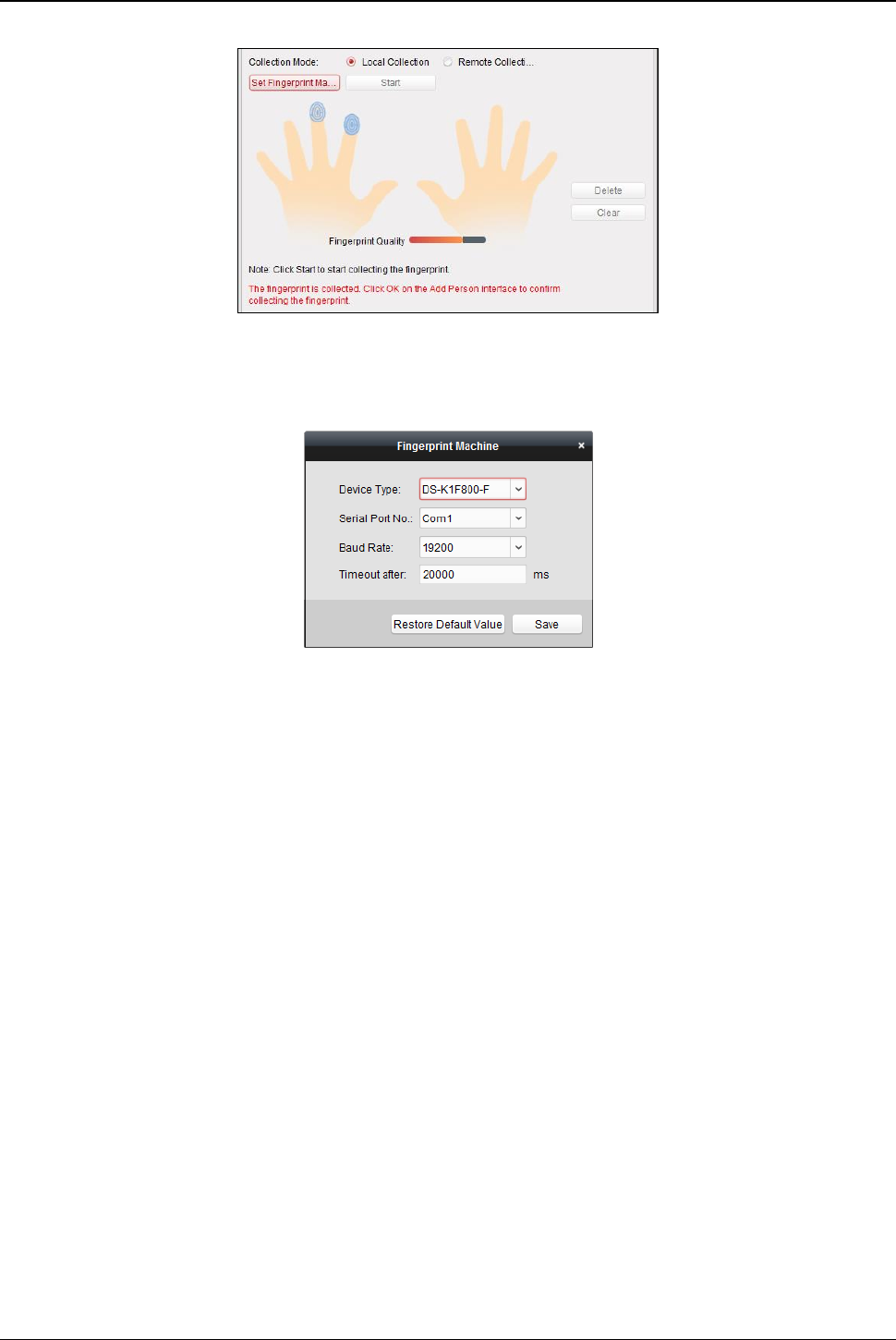 Collection Mode:
Local Collection
Remote Collecti...
Set Fingerprint Ma...
Start
Delete
Clear
Fingerprint Quality
Note: Click Start to start collecting the fingerprint.

The fingerprint is collected. Click OK on the Add Person interface to confirm collecting the fingerprint.

Fingerprint Machine
×
Device Type: DS-K1F800-F
Serial Port No.: Com1
Baud Rate: 19200
Timeout after: 20000 ms
Restore Default Value
Save